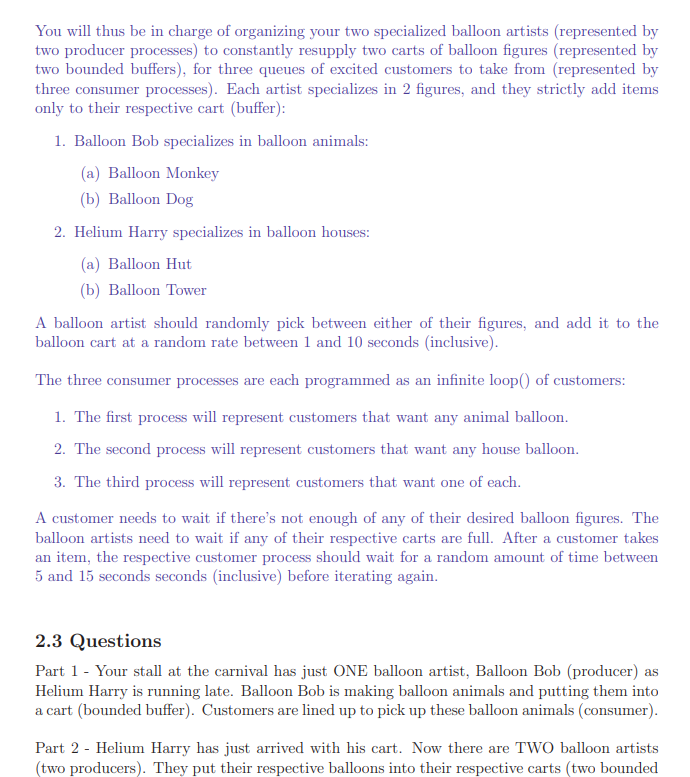 You will thus be in charge of organizing your two specialized balloon artists (represented by two producer processes) to constantly resupply two carts of balloon figures (represented by two bounded buffers), for three queues of excited customers to take from (represented by three consumer processes). Each artist specializes in 2 figures, and they strictly add items only to their respective cart (buffer):

1. Balloon Bob specializes in balloon animals:

(a) Balloon Monkey

(b) Balloon Dog

2. Helium Harry specializes in balloon houses:

(a) Balloon Hut

(b) Balloon Tower

A balloon artist should randomly pick between either of their figures, and add it to the balloon cart at a random rate between 1 and 10 seconds (inclusive).

The three consumer processes are each programmed as an infinite loop() of customers:

1. The first process will represent customers that want any animal balloon.

2. The second process will represent customers that want any house balloon.

3. The third process will represent customers that want one of each.

A customer needs to wait if there's not enough of any of their desired balloon figures. The balloon artists need to wait if any of their respective carts are full. After a customer takes an item, the respective customer process should wait for a random amount of time between 5 and 15 seconds seconds (inclusive) before iterating again.

2.3 Questions

Part 1 - Your stall at the carnival has just ONE balloon artist, Balloon Bob (producer) as Helium Harry is running late. Balloon Bob is making balloon animals and putting them into a cart (bounded buffer). Customers are lined up to pick up these balloon animals (consumer).

Part 2 - Helium Harry has just arrived with his cart. Now there are TWO balloon artists (two producers). They put their respective balloons into their respective carts (two bounded